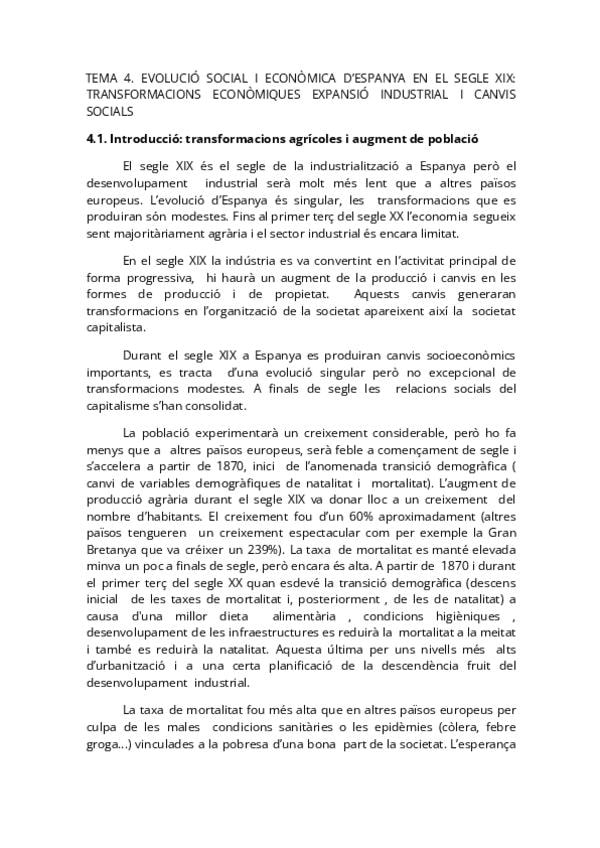 TEMA 4. EVOLUCIÓ SOCIAL I ECONÒMICA D'ESPANYA EN EL SEGLE XIX: TRANSFORMACIONS ECONÒMIQUES EXPANSIÓ INDUSTRIAL I CANVIS SOCIALS

4.1. Introducció: transformacions agrícoles i augment de població

El segle XIX és el segle de la industrialització a Espanya però el desenvolupament industrial serà molt més lent que a altres països europeus. L'evolució d'Espanya és singular, les transformacions que es produiran són modestes. Fins al primer terç del segle XX l'economia segueix sent majoritàriament agrària i el sector industrial és encara limitat.

En el segle XIX la indústria es va convertint en l'activitat principal de forma progressiva, hi haurà un augment de la producció i canvis en les formes de producció i de propietat. Aquests canvis generaran transformacions en l'organització de la societat apareixent així la societat capitalista.

Durant el segle XIX a Espanya es produiran canvis socioeconòmics importants, es tracta d'una evolució singular però no excepcional de transformacions modestes. A finals de segle les relacions socials del capitalisme s'han consolidat.

La població experimentarà un creixement considerable, però ho fa menys que a altres països europeus, serà feble a començament de segle i s'accelera a partir de 1870, inici de l'anomenada transició demogràfica ( canvi de variables demogràfiques de natalitat i mortalitat). L'augment de producció agrària durant el segle XIX va donar lloc a un creixement del nombre d'habitants. El creixement fou d'un 60% aproximadament (altres països tengueren un creixement espectacular com per exemple la Gran Bretanya que va créixer un 239%). La taxa de mortalitat es manté elevada minva un poc a finals de segle, però encara és alta. A partir de 1870 i durant el primer terç del segle XX quan esdevé la transició demogràfica (descens inicial de les taxes de mortalitat i, posteriorment , de les de natalitat) a causa d'una millor dieta alimentària , condicions higièniques , desenvolupament de les infraestructures es reduirà la mortalitat a la meitat i també es reduirà la natalitat. Aquesta última per uns nivells més alts d'urbanització i a una certa planificació de la descendència fruit del desenvolupament industrial.

La taxa de mortalitat fou més alta que en altres països europeus per culpa de les males condicions sanitàries o les epidèmies (còlera, febre groga...) vinculades a la pobresa d'una bona part de la societat. L'esperança